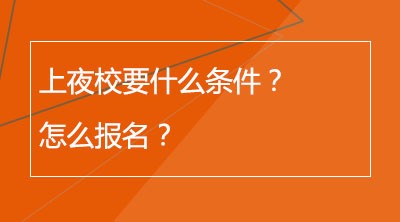 上夜校要什么条件？
怎么报名？